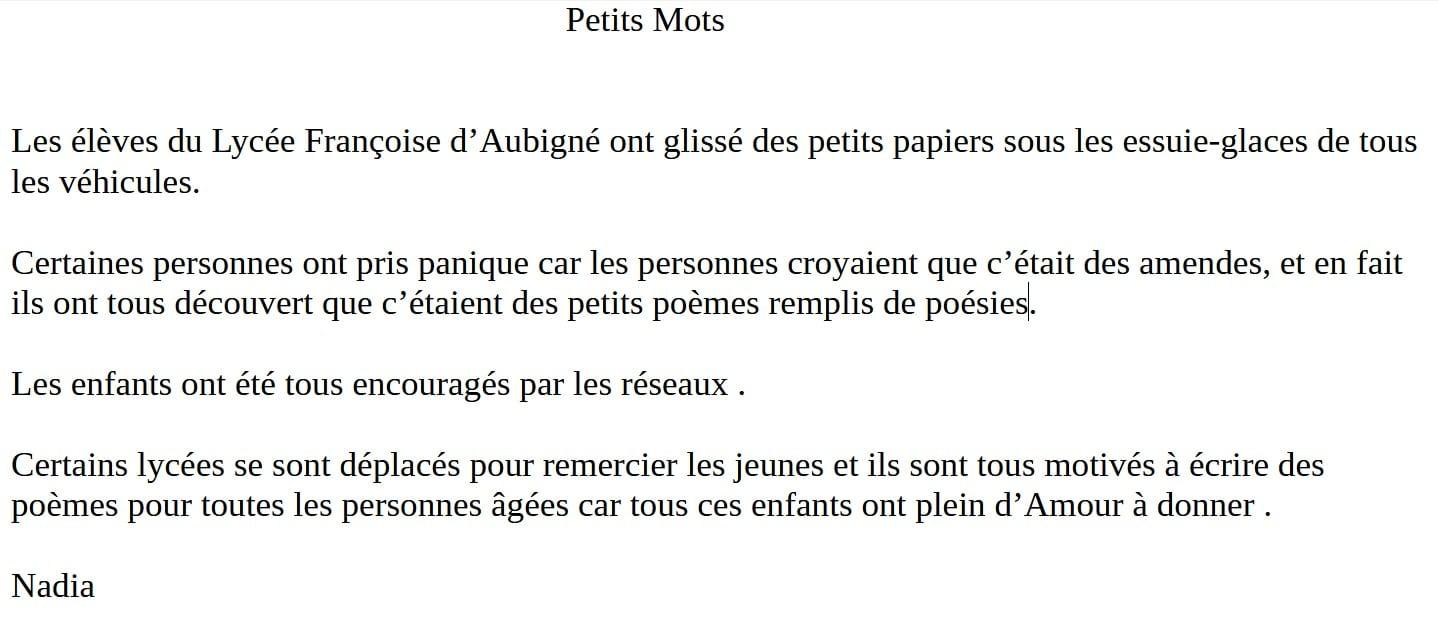 Petits Mots

Les élèves du Lycée Françoise d’Aubigné ont glissé des petits papiers sous les essuie-glaces de tous les véhicules.

Certaines personnes ont pris panique car les personnes croyaient que c’était des amendes, et en fait ils ont tous découvert que c’étaient des petits poèmes remplis de poésies.

Les enfants ont été tous encouragés par les réseaux .

Certains lycées se sont déplacés pour remercier les jeunes et ils sont tous motivés à écrire des poèmes pour toutes les personnes âgées car tous ces enfants ont plein d’Amour à donner .

Nadia